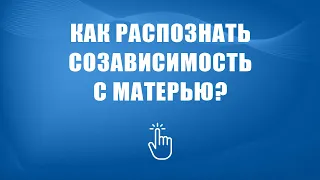 КАК РАСПОЗНАТЬ СОЗАВИСИМОСТЬ С МАТЕРЬЮ?